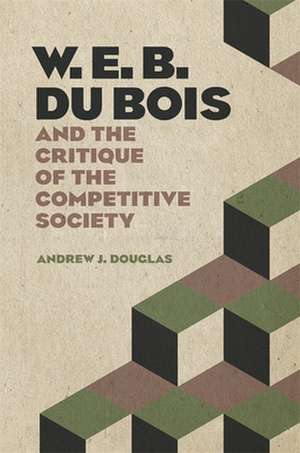 W. E. B. DU BOIS

AND THE CRITIQUE OF THE COMPETITIVE SOCIETY

ANDREW J. DOUGLAS